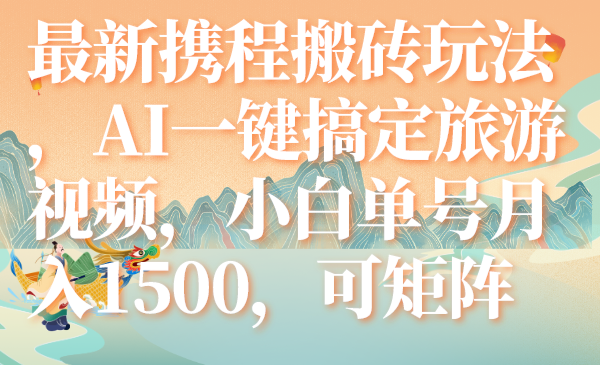 最新携程搬砖玩法，AI一键搞定旅游视频，小白单号月入1500，可矩阵